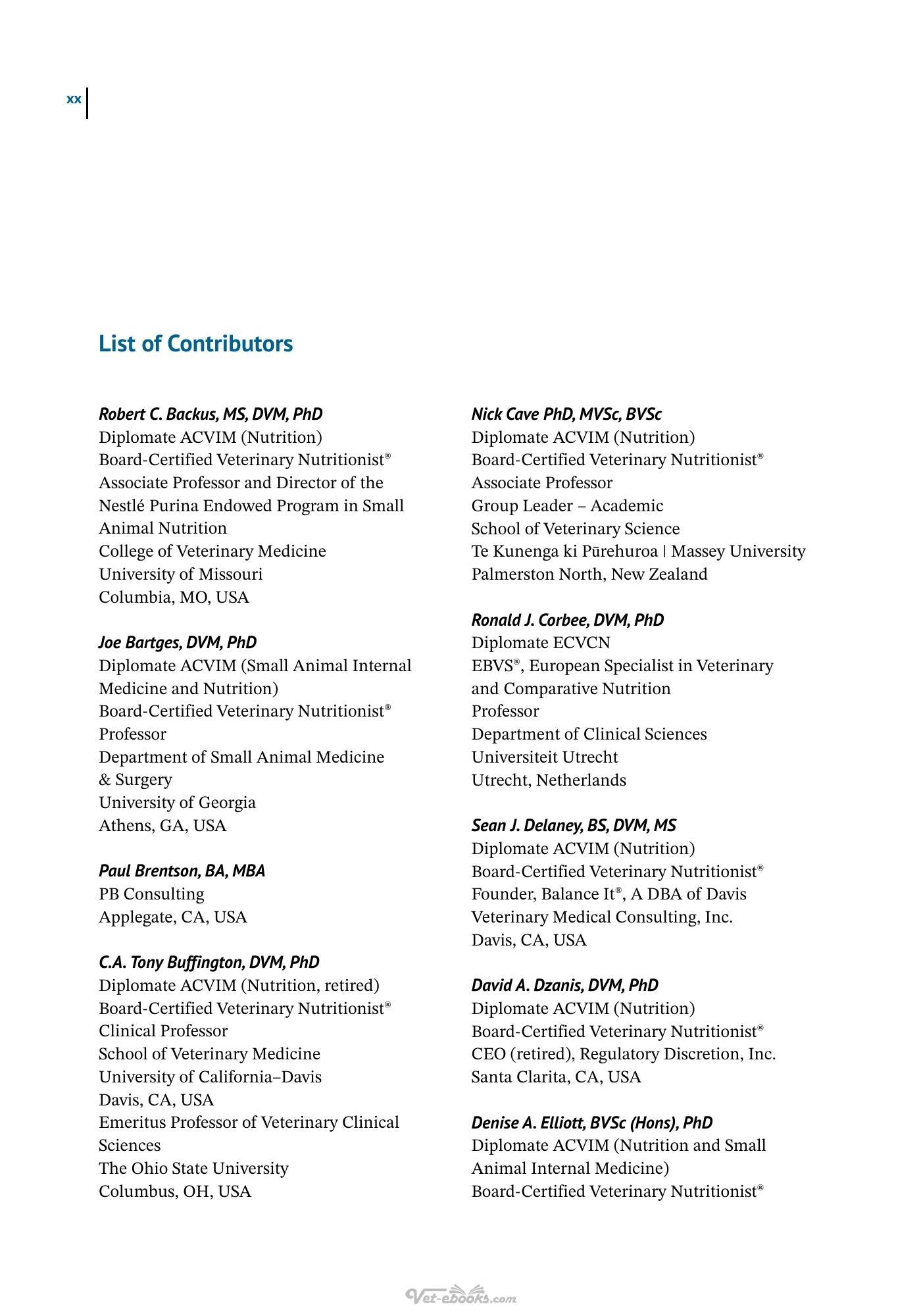 xx

List of Contributors

Robert C. Backus, MS, DVM, PhD
Diplomate ACVIM (Nutrition)
Board-Certified Veterinary Nutritionist®
Associate Professor and Director of the Nestlé Purina Endowed Program in Small Animal Nutrition
College of Veterinary Medicine
University of Missouri
Columbia, MO, USA

Joe Bartges, DVM, PhD
Diplomate ACVIM (Small Animal Internal Medicine and Nutrition)
Board-Certified Veterinary Nutritionist®
Professor
Department of Small Animal Medicine & Surgery
University of Georgia
Athens, GA, USA

Paul Brentson, BA, MBA
PB Consulting
Applegate, CA, USA

C.A. Tony Buffington, DVM, PhD
Diplomate ACVIM (Nutrition, retired)
Board-Certified Veterinary Nutritionist®
Clinical Professor
School of Veterinary Medicine
University of California–Davis
Davis, CA, USA
Emeritus Professor of Veterinary Clinical Sciences
The Ohio State University
Columbus, OH, USA

Nick Cave PhD, MVSc, BVSc
Diplomate ACVIM (Nutrition)
Board-Certified Veterinary Nutritionist®
Associate Professor
Group Leader – Academic
School of Veterinary Science
Te Kunenga ki Pūrehuroa | Massey University
Palmerston North, New Zealand

Ronald J. Corbee, DVM, PhD
Diplomate ECVCN
EBVS®, European Specialist in Veterinary and Comparative Nutrition
Professor
Department of Clinical Sciences
Universiteit Utrecht
Utrecht, Netherlands

Sean J. Delaney, BS, DVM, MS
Diplomate ACVIM (Nutrition)
Board-Certified Veterinary Nutritionist®
Founder, Balance It®, A DBA of Davis Veterinary Medical Consulting, Inc.
Davis, CA, USA

David A. Dzanis, DVM, PhD
Diplomate ACVIM (Nutrition)
Board-Certified Veterinary Nutritionist®
CEO (retired), Regulatory Discretion, Inc.
Santa Clarita, CA, USA

Denise A. Elliott, BVSc (Hons), PhD
Diplomate ACVIM (Nutrition and Small Animal Internal Medicine)
Board-Certified Veterinary Nutritionist®

Vet-ebooks.com